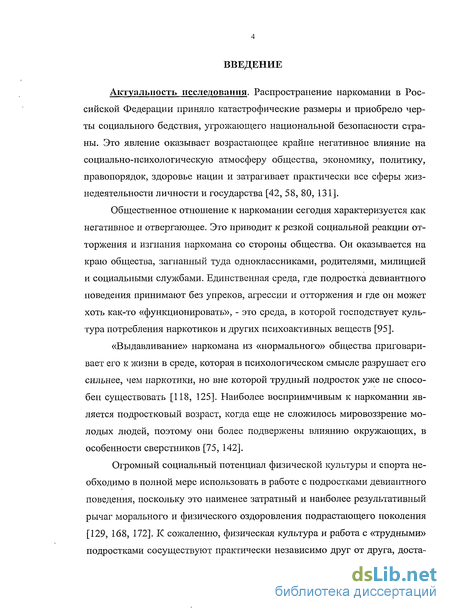 4

ВВЕДЕНИЕ

Актуальность исследования. Распространение наркомании в Российской Федерации приняло катастрофические размеры и приобрело черты социального бедствия, угрожающего национальной безопасности страны. Это явление оказывает возрастающее крайне негативное влияние на социально-психологическую атмосферу общества, экономику, политику, правопорядок, здоровье нации и затрагивает практически все сферы жизнедеятельности личности и государства [42, 58, 80, 131].

Общественное отношение к наркомании сегодня характеризуется как негативное и отвергающее. Это приводит к резкой социальной реакции отторжения и изгнания наркомана со стороны общества. Он оказывается на краю общества, загнанный туда одноклассниками, родителями, милицией и социальными службами. Единственная среда, где подростка девиантного поведения принимают без упреков, агрессии и отторжения и где он может хоть как-то «функционировать», - это среда, в которой господствует культура потребления наркотиков и других психоактивных веществ [95].

«Выдавливание» наркомана из «нормального» общества приговаривает его к жизни в среде, которая в психологическом смысле разрушает его сильнее, чем наркотики, но вне которой трудный подросток уже не способен существовать [118, 125]. Наиболее восприимчивым к наркомании является подростковый возраст, когда еще не сложилось мировоззрение молодых людей, поэтому они более подвержены влиянию окружающих, в особенности сверстников [75, 142].

Огромный социальный потенциал физической культуры и спорта необходимо в полной мере использовать в работе с подростками девиантного поведения, поскольку это наименее затратный и наиболее результативный рычаг морального и физического оздоровления подрастающего поколения [129, 168, 172]. К сожалению, физическая культура и работа с «трудными» подростками сосуществуют практически независимо друг от друга, доста-

dsLib.net
библиотека диссертаций